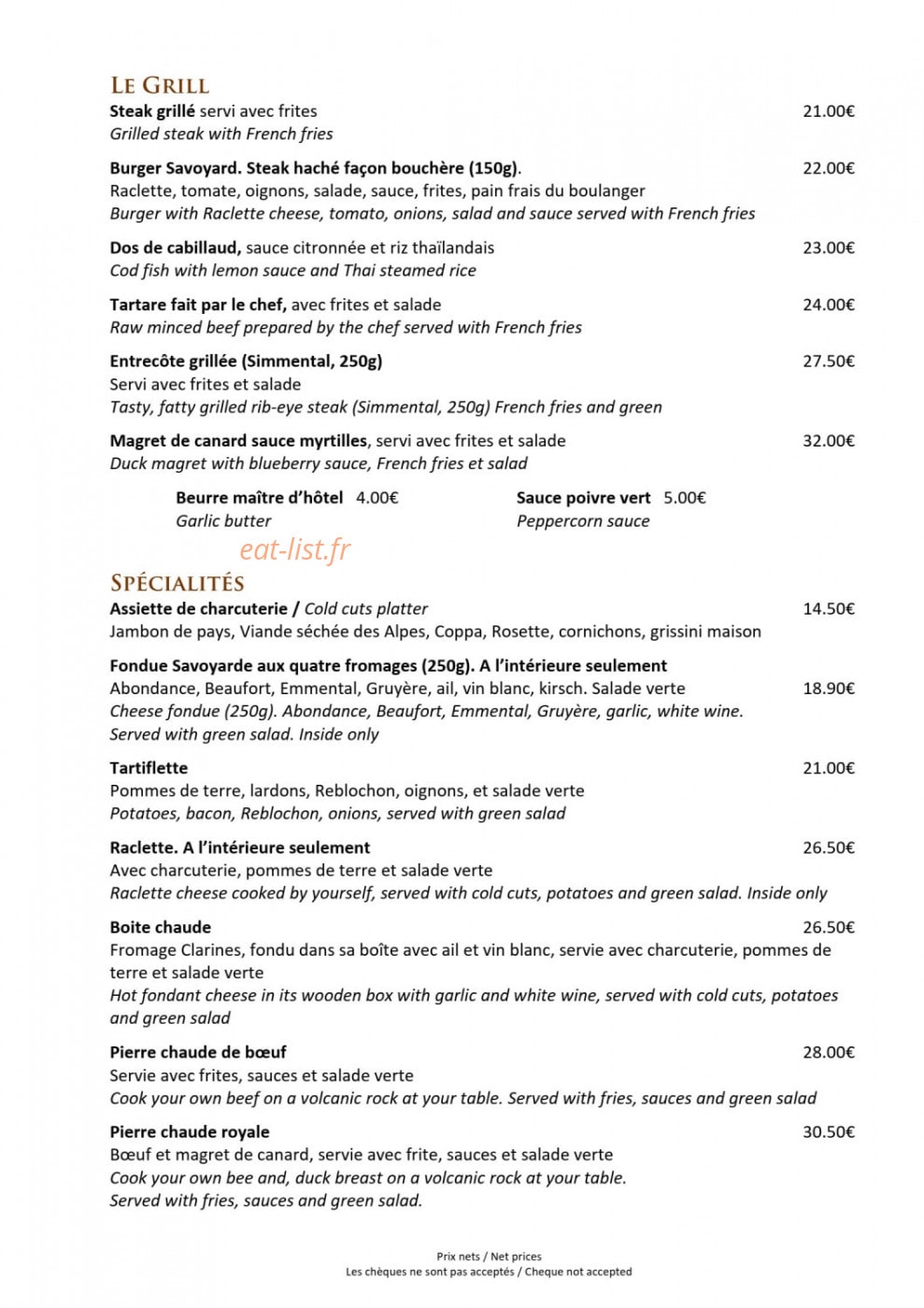 LE GRILL

Steak grillé servi avec frites 21.00€
Grilled steak with French fries

Burger Savoyard. Steak haché façon bouchère (150g). 22.00€
Raclette, tomate, oignons, salade, sauce, frites, pain frais du boulanger
Burger with Raclette cheese, tomato, onions, salad and sauce served with French fries

Dos de cabillaud, sauce citronnée et riz thaïlandais 23.00€
Cod fish with lemon sauce and Thai steamed rice

Tartare fait par le chef, avec frites et salade 24.00€
Raw minced beef prepared by the chef served with French fries

Entrecôte grillée (Simmental, 250g) 27.50€
Servi avec frites et salade
Tasty, fatty grilled rib-eye steak (Simmental, 250g) French fries and green

Magret de canard sauce myrtilles, servi avec frites et salade 32.00€
Duck magret with blueberry sauce, French fries et salad

Beurre maître d'hôtel 4.00€
Garlic butter

Sauce poivre vert 5.00€
Peppercorn sauce

SPÉCIALITÉS

Assiette de charcuterie / Cold cuts platter 14.50€
Jambon de pays, Viande séchée des Alpes, Coppa, Rosette, cornichons, grissini maison

Fondue Savoyarde aux quatre fromages (250g). A l'intérieure seulement
Abondance, Beaufort, Emmental, Gruyère, ail, vin blanc, kirsch. Salade verte 18.90€
Cheese fondue (250g). Abondance, Beaufort, Emmental, Gruyère, garlic, white wine.
Served with green salad. Inside only

Tartiflette 21.00€
Pommes de terre, lardons, Reblochon, oignons, et salade verte
Potatoes, bacon, Reblochon, onions, served with green salad

Raclette. A l'intérieure seulement 26.50€
Avec charcuterie, pommes de terre et salade verte
Raclette cheese cooked by yourself, served with cold cuts, potatoes and green salad. Inside only

Boite chaude 26.50€
Fromage Clarines, fondu dans sa boîte avec ail et vin blanc, servie avec charcuterie, pommes de terre et salade verte
Hot fondant cheese in its wooden box with garlic and white wine, served with cold cuts, potatoes and green salad

Pierre chaude de bœuf 28.00€
Servie avec frites, sauces et salade verte
Cook your own beef on a volcanic rock at your table. Served with fries, sauces and green salad

Pierre chaude royale 30.50€
Bœuf et magret de canard, servie avec frite, sauces et salade verte
Cook your own bee and, duck breast on a volcanic rock at your table.
Served with fries, sauces and green salad.

Prix nets / Net prices
Les chèques ne sont pas acceptés / Cheque not accepted

eat-list.fr